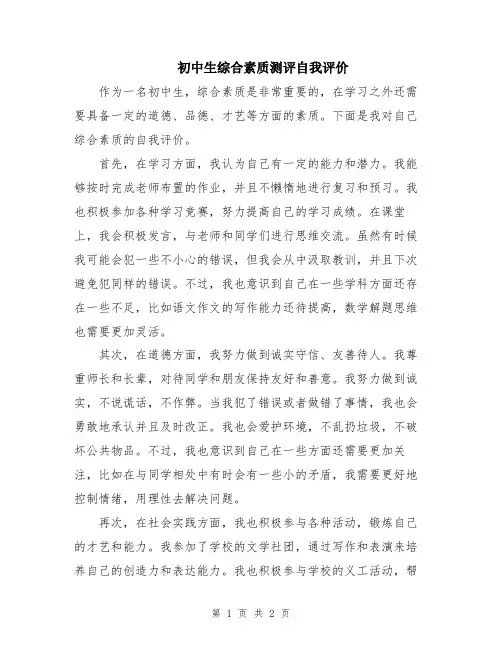 初中生综合素质测评自我评价

作为一名初中生，综合素质是非常重要的，在学习之外还需要具备一定的道德、品德、才艺等方面的素质。下面是我对自己综合素质的自我评价。

首先，在学习方面，我认为自己有一定的能力和潜力。我能够按时完成老师布置的作业，并且不懒惰地进行复习和预习。我也积极参加各种学习竞赛，努力提高自己的学习成绩。在课堂上，我会积极发言，与老师和同学们进行思维交流。虽然有时候我可能会犯一些不小心的错误，但我会从中汲取教训，并且下次避免犯同样的错误。不过，我也意识到自己在一些学科方面还存在一些不足，比如语文作文的写作能力还待提高，数学解题思维也需要更加灵活。

其次，在道德方面，我努力做到诚实守信、友善待人。我尊重师长和长辈，对待同学和朋友保持友好和善意。我努力做到诚实，不说谎话，不作弊。当我犯了错误或者做错了事情，我也会勇敢地承认并且及时改正。我也会爱护环境，不乱扔垃圾，不破坏公共物品。不过，我也意识到自己在一些方面还需要更加关注，比如在与同学相处中有时会有一些小的矛盾，我需要更好地控制情绪，用理性去解决问题。

再次，在社会实践方面，我也积极参与各种活动，锻炼自己的才艺和能力。我参加了学校的文学社团，通过写作和表演来培养自己的创造力和表达能力。我也积极参与学校的义工活动，帮

第 1 页 共 2 页